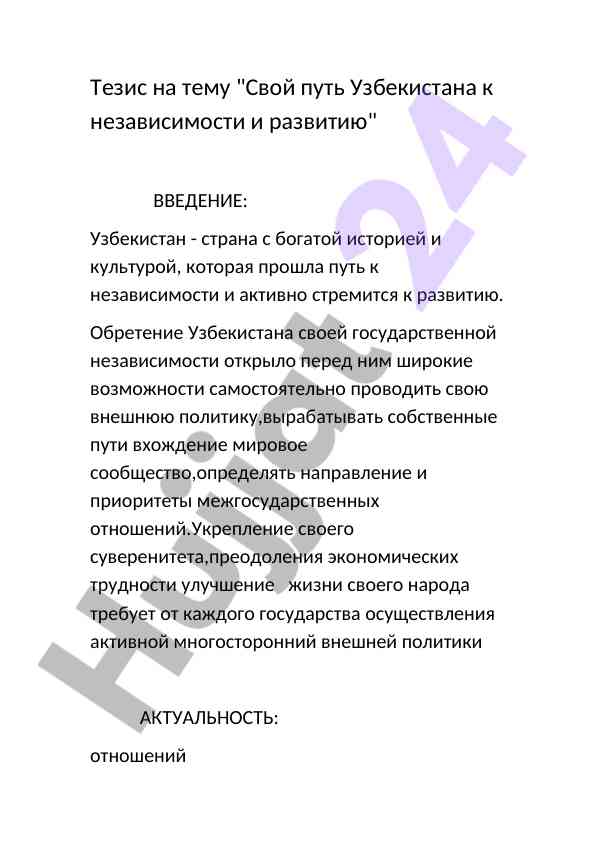 Тезис на тему "Свой путь Узбекистана к независимости и развитию"

ВВЕДЕНИЕ:

Узбекистан - страна с богатой историей и культурой, которая прошла путь к независимости и активно стремится к развитию.

Обретение Узбекистана своей государственной независимости открыло перед ним широкие возможности самостоятельно проводить свою внешнюю политику,вырабатывать собственные пути вхождение мировое сообщество,определять направление и приоритеты межгосударственных отношений.Укрепление своего суверенитета,преодоления экономических трудности улучшение жизни своего народа требует от каждого государства осуществления активной многосторонний внешней политики

АКТУАЛЬНОСТЬ:

отношений

Hujjat 24